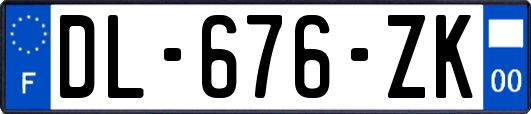 F
DL-676-ZK
00